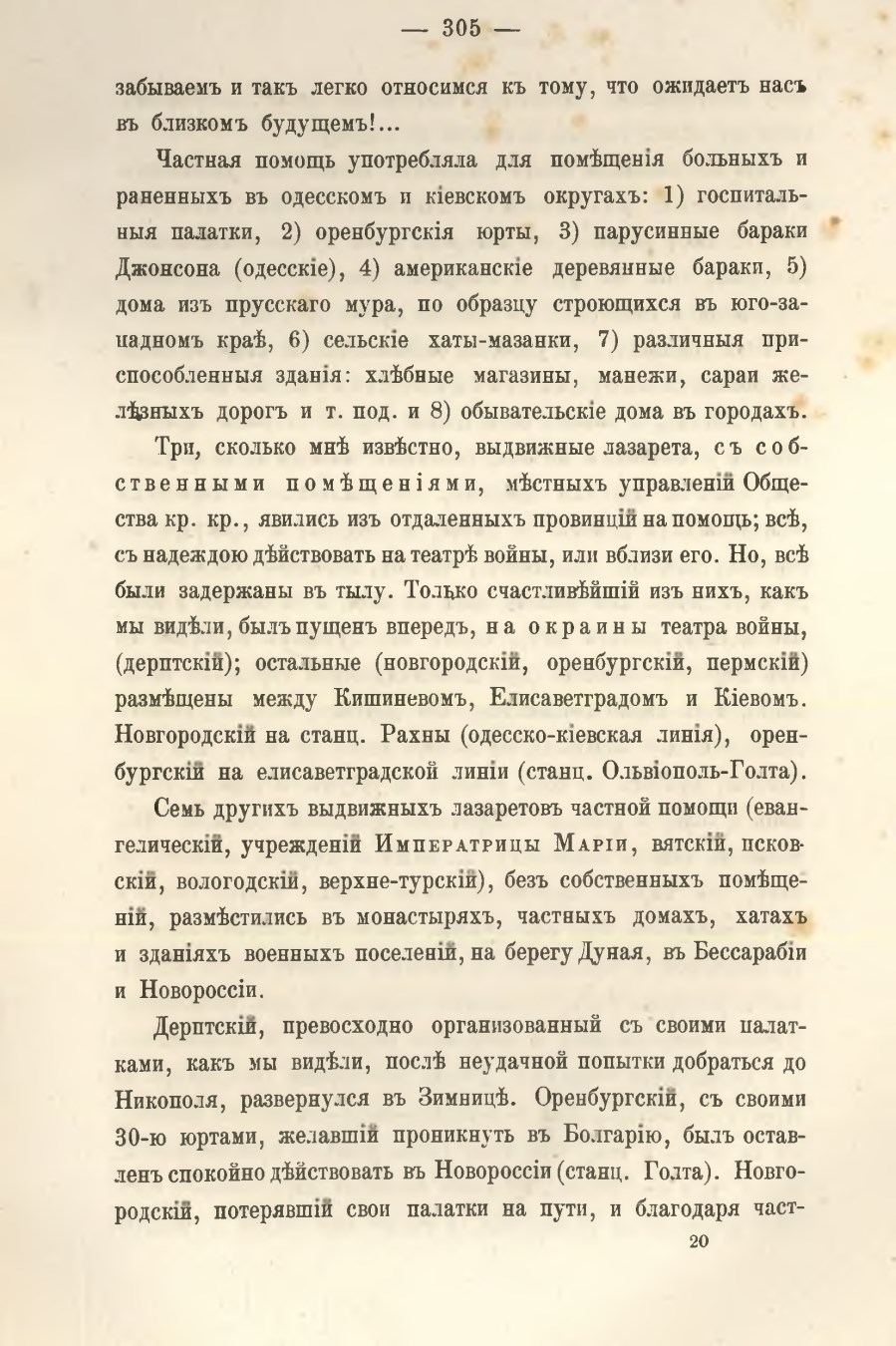 — 305 —

забываемъ и такъ легко относимся къ тому, что ожидаетъ насъ въ близкомъ будущемъ!...

Частная помощь употребляла для помѣщенія больныхъ и раненныхъ въ одесскомъ и кіевскомъ округахъ: 1) госпитальныя палатки, 2) оренбургскія юрты, 3) парусинные бараки Джонсона (одесскіе), 4) американскіе деревянные бараки, 5) дома изъ прусскаго мура, по образцу строющихся въ юго-западномъ краѣ, 6) сельскіе хаты-мазанки, 7) различныя приспособленныя зданія: хлѣбные магазины, манежи, сараи желѣзныхъ дорогъ и т. под. и 8) обывательскіе дома въ городахъ.

Три, сколько мнѣ извѣстно, выдвижные лазарета, съ собственными помѣщеніями, мѣстныхъ управленій Общества кр. кр., явились изъ отдаленныхъ провинцій на помощь; всѣ, съ надеждою дѣйствовать на театрѣ войны, или вблизи его. Но, всѣ были задержаны въ тылу. Только счастливѣйшій изъ нихъ, какъ мы видѣли, былъ пущенъ впередъ, на окраины театра войны, (дерптскій); остальные (новгородскій, оренбургскій, пермскій) размѣщены между Кишиневомъ, Елисаветградомъ и Кіевомъ. Новгородскій на станц. Рахны (одесско-кіевская линія), оренбургскій на елисаветградской линіи (станц. Ольвіополь-Голта).

Семь другихъ выдвижныхъ лазаретовъ частной помощи (евангелическій, учрежденій Императрицы Маріи, вятскій, псковскій, вологодскій, верхне-турскій), безъ собственныхъ помѣщеній, размѣстились въ монастыряхъ, частныхъ домахъ, хатахъ и зданіяхъ военныхъ поселеній, на берегу Дуная, въ Бессарабіи и Новороссіи.

Дерптскій, превосходно организованный съ своими палатками, какъ мы видѣли, послѣ неудачной попытки добраться до Никополя, развернулся въ Зимницѣ. Оренбургскій, съ своими 30-ю юртами, желавшій проникнуть въ Болгарію, былъ оставленъ спокойно дѣйствовать въ Новороссіи (станц. Голта). Новгородскій, потерявшій свои палатки на пути, и благодаря част-

20